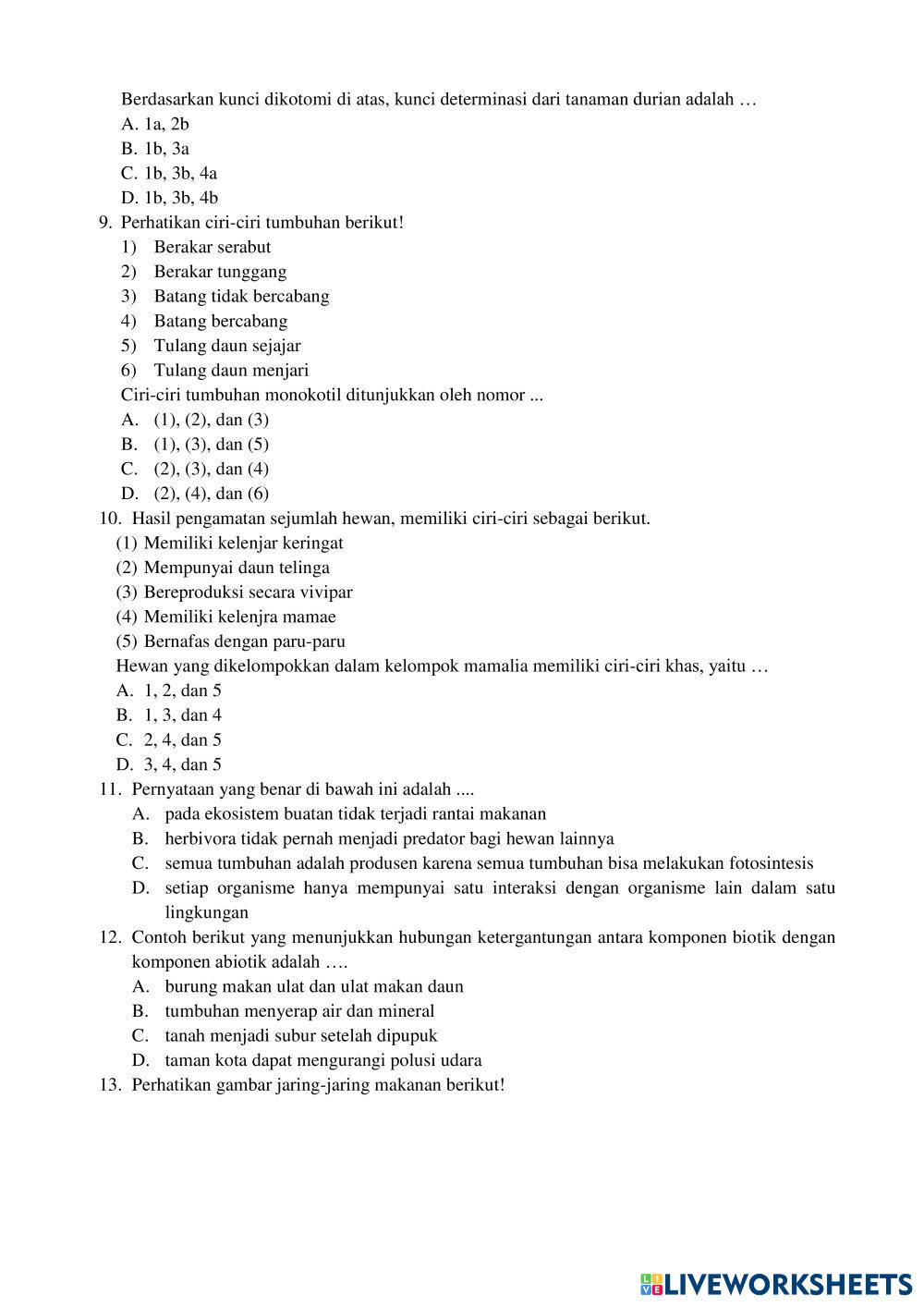 Berdasarkan kunci dikotomi di atas, kunci determinasi dari tanaman durian adalah …
A. 1a, 2b
B. 1b, 3a
C. 1b, 3b, 4a
D. 1b, 3b, 4b
9. Perhatikan ciri-ciri tumbuhan berikut!
1) Berakar serabut
2) Berakar tunggang
3) Batang tidak bercabang
4) Batang bercabang
5) Tulang daun sejajar
6) Tulang daun menjari
Ciri-ciri tumbuhan monokotil ditunjukkan oleh nomor ...
A. (1), (2), dan (3)
B. (1), (3), dan (5)
C. (2), (3), dan (4)
D. (2), (4), dan (6)
10. Hasil pengamatan sejumlah hewan, memiliki ciri-ciri sebagai berikut.
(1) Memiliki kelenjar keringat
(2) Mempunyai daun telinga
(3) Bereproduksi secara vivipar
(4) Memiliki kelenjra mamae
(5) Bernafas dengan paru-paru
Hewan yang dikelompokkan dalam kelompok mamalia memiliki ciri-ciri khas, yaitu …
A. 1, 2, dan 5
B. 1, 3, dan 4
C. 2, 4, dan 5
D. 3, 4, dan 5
11. Pernyataan yang benar di bawah ini adalah ....
A. pada ekosistem buatan tidak terjadi rantai makanan
B. herbivora tidak pernah menjadi predator bagi hewan lainnya
C. semua tumbuhan adalah produsen karena semua tumbuhan bisa melakukan fotosintesis
D. setiap organisme hanya mempunyai satu interaksi dengan organisme lain dalam satu lingkungan
12. Contoh berikut yang menunjukkan hubungan ketergantungan antara komponen biotik dengan komponen abiotik adalah ….
A. burung makan ulat dan ulat makan daun
B. tumbuhan menyerap air dan mineral
C. tanah menjadi subur setelah dipupuk
D. taman kota dapat mengurangi polusi udara
13. Perhatikan gambar jaring-jaring makanan berikut!

LIVEWORKSHEETS